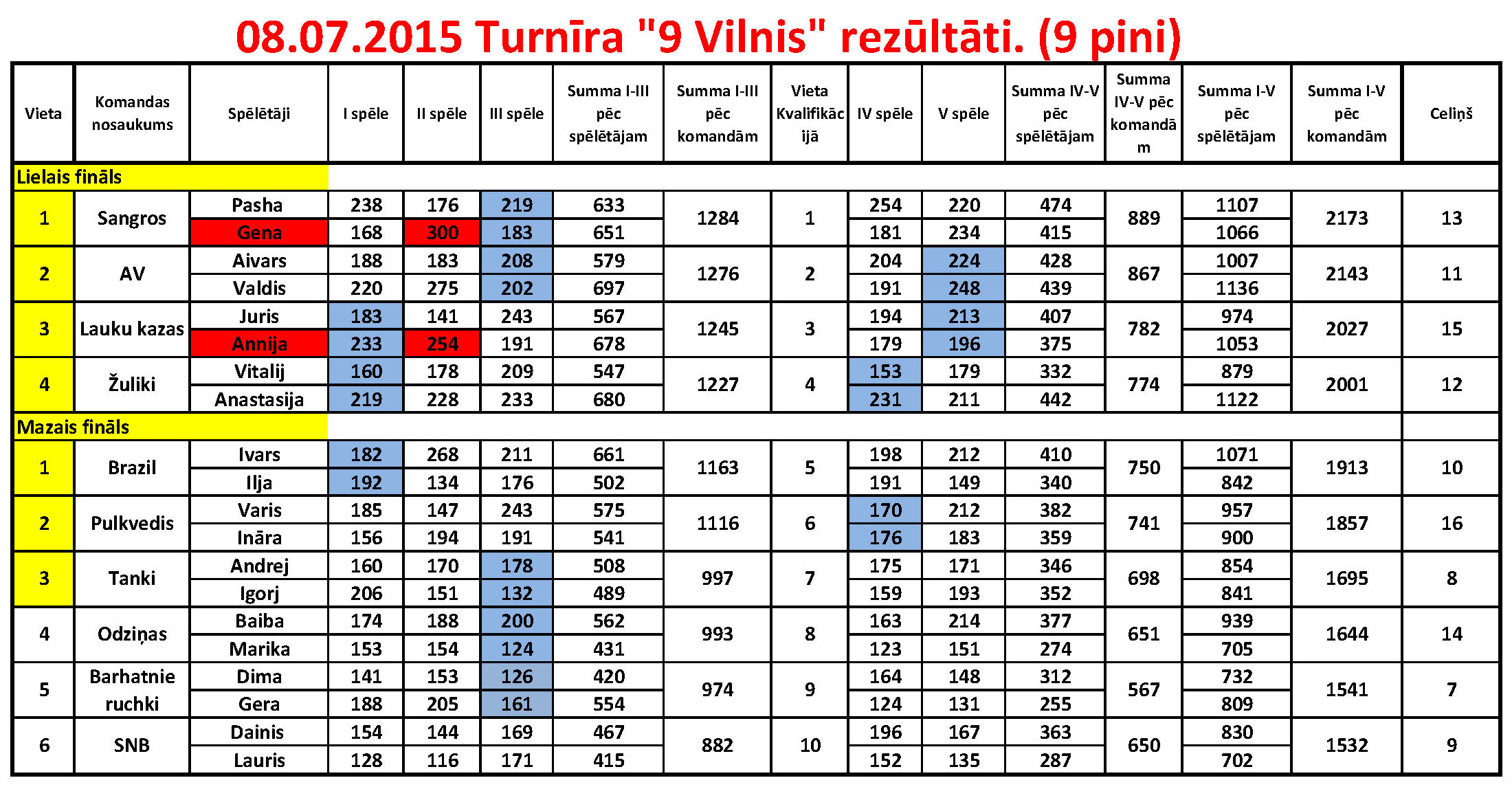 08.07.2015 Turnīra "9 Vilnis" rezūltāti. (9 pini)

| Vieta | Komandas nosaukums | Spēlētāji | I spēle | II spēle | III spēle | Summa I-III pēc spēlētājam | Summa I-III pēc komandām | Vieta Kvalifikācijā | IV spēle | V spēle | Summa IV-V pēc spēlētājam | Summa IV-V pēc komandām | Summa I-V pēc spēlētājam | Summa I-V pēc komandām | Celiņš |
|---|---|---|---|---|---|---|---|---|---|---|---|---|---|---|---|
| Lielais fināls | | | | | | | | | | | | | | | |
| 1 | Sangros | Pasha | 238 | 176 | 219 | 633 | 1284 | 1 | 254 | 220 | 474 | 889 | 1107 | 2173 | 13 |
| | | Gena | 168 | 300 | 183 | 651 | | | 181 | 234 | 415 | | 1066 | | |
| 2 | AV | Aivars | 188 | 183 | 208 | 579 | 1276 | 2 | 204 | 224 | 428 | 867 | 1007 | 2143 | 11 |
| | | Valdis | 220 | 275 | 202 | 697 | | | 191 | 248 | 439 | | 1136 | | |
| 3 | Lauku kazas | Juris | 183 | 141 | 243 | 567 | 1245 | 3 | 194 | 213 | 407 | 782 | 974 | 2027 | 15 |
| | | Annija | 233 | 254 | 191 | 678 | | | 179 | 196 | 375 | | 1053 | | |
| 4 | Žuliki | Vitalij | 160 | 178 | 209 | 547 | 1227 | 4 | 153 | 179 | 332 | 774 | 879 | 2001 | 12 |
| | | Anastasija | 219 | 228 | 233 | 680 | | | 231 | 211 | 442 | | 1122 | | |
| Mazais fināls | | | | | | | | | | | | | | | |
| 1 | Brazil | Ivars | 182 | 268 | 211 | 661 | 1163 | 5 | 198 | 212 | 410 | 750 | 1071 | 1913 | 10 |
| | | Ilja | 192 | 134 | 176 | 502 | | | 191 | 149 | 340 | | 842 | | |
| 2 | Pulkvedis | Varis | 185 | 147 | 243 | 575 | 1116 | 6 | 170 | 212 | 382 | 741 | 957 | 1857 | 16 |
| | | Ināra | 156 | 194 | 191 | 541 | | | 176 | 183 | 359 | | 900 | | |
| 3 | Tanki | Andrej | 160 | 170 | 178 | 508 | 997 | 7 | 175 | 171 | 346 | 698 | 854 | 1695 | 8 |
| | | Igorj | 206 | 151 | 132 | 489 | | | 159 | 193 | 352 | | 841 | | |
| 4 | Odziņas | Baiba | 174 | 188 | 200 | 562 | 993 | 8 | 163 | 214 | 377 | 651 | 939 | 1644 | 14 |
| | | Marika | 153 | 154 | 124 | 431 | | | 123 | 151 | 274 | | 705 | | |
| 5 | Barhatnie ruchki | Dima | 141 | 153 | 126 | 420 | 974 | 9 | 164 | 148 | 312 | 567 | 732 | 1541 | 7 |
| | | Gera | 188 | 205 | 161 | 554 | | | 124 | 131 | 255 | | 809 | | |
| 6 | SNB | Dainis | 154 | 144 | 169 | 467 | 882 | 10 | 196 | 167 | 363 | 650 | 830 | 1532 | 9 |
| | | Lauris | 128 | 116 | 171 | 415 | | | 152 | 135 | 287 | | 702 | | |